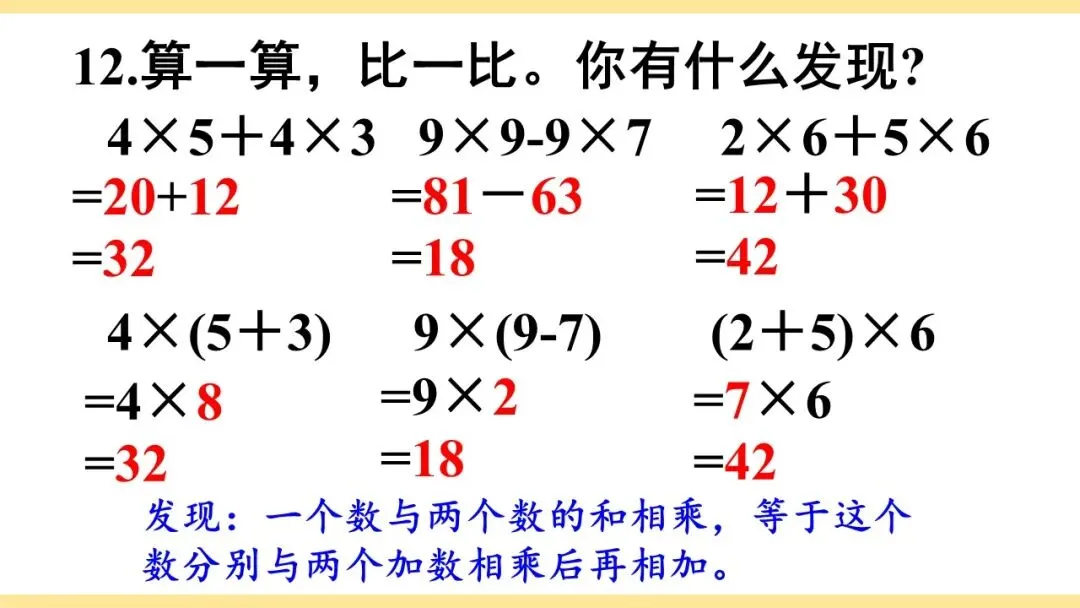 12.算一算，比一比。你有什么发现?

$4\times5+4\times3$
$=20+12$
$=32$

$9\times9-9\times7$
$=81-63$
$=18$

$2\times6+5\times6$
$=12+30$
$=42$

$4\times(5+3)$
$=4\times8$
$=32$

$9\times(9-7)$
$=9\times2$
$=18$

$(2+5)\times6$
$=7\times6$
$=42$

发现：一个数与两个数的和相乘，等于这个数分别与两个加数相乘后再相加。